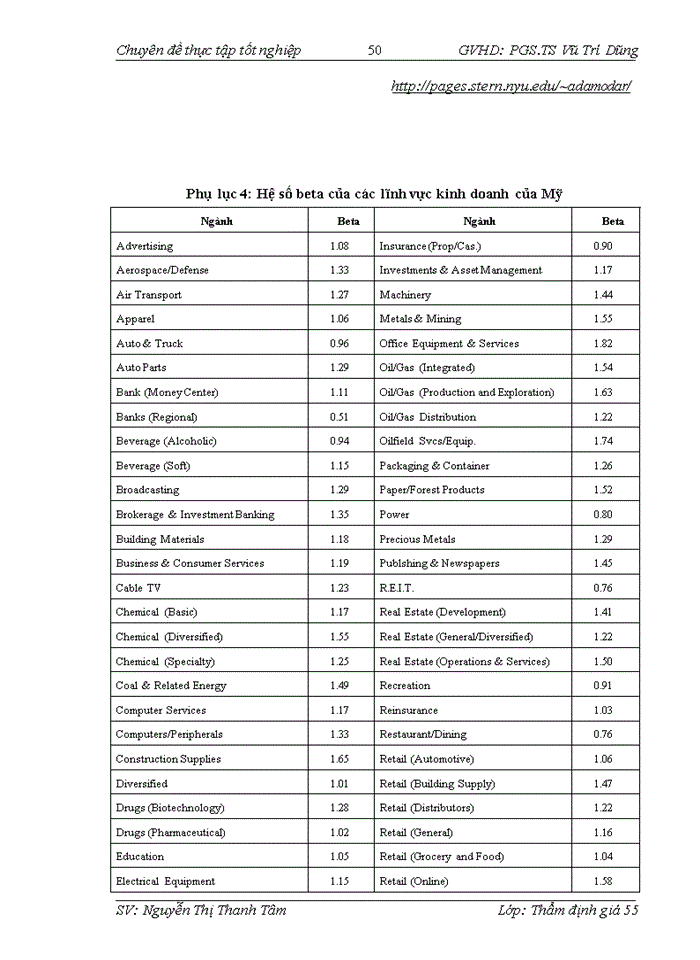 Chuyên đề thực tập tốt nghiệp 50 GVHD: PGS.TS Vũ Trí Dũng

http://pages.stern.nyu.edu/~adamodar/

Phụ lục 4: Hệ số beta của các lĩnh vực kinh doanh của Mỹ

| Ngành | Beta | Ngành | Beta |
|---|---|---|---|
| Advertising | 1.08 | Insurance (Prop/Cas.) | 0.90 |
| Aerospace/Defense | 1.33 | Investments & Asset Management | 1.17 |
| Air Transport | 1.27 | Machinery | 1.44 |
| Apparel | 1.06 | Metals & Mining | 1.55 |
| Auto & Truck | 0.96 | Office Equipment & Services | 1.82 |
| Auto Parts | 1.29 | Oil/Gas (Integrated) | 1.54 |
| Bank (Money Center) | 1.11 | Oil/Gas (Production and Exploration) | 1.63 |
| Banks (Regional) | 0.51 | Oil/Gas Distribution | 1.22 |
| Beverage (Alcoholic) | 0.94 | Oilfield Svcs/Equip. | 1.74 |
| Beverage (Soft) | 1.15 | Packaging & Container | 1.26 |
| Broadcasting | 1.29 | Paper/Forest Products | 1.52 |
| Brokerage & Investment Banking | 1.35 | Power | 0.80 |
| Building Materials | 1.18 | Precious Metals | 1.29 |
| Business & Consumer Services | 1.19 | Publshing & Newspapers | 1.45 |
| Cable TV | 1.23 | R.E.I.T. | 0.76 |
| Chemical (Basic) | 1.17 | Real Estate (Development) | 1.41 |
| Chemical (Diversified) | 1.55 | Real Estate (General/Diversified) | 1.22 |
| Chemical (Specialty) | 1.25 | Real Estate (Operations & Services) | 1.50 |
| Coal & Related Energy | 1.49 | Recreation | 0.91 |
| Computer Services | 1.17 | Reinsurance | 1.03 |
| Computers/Peripherals | 1.33 | Restaurant/Dining | 0.76 |
| Construction Supplies | 1.65 | Retail (Automotive) | 1.06 |
| Diversified | 1.01 | Retail (Building Supply) | 1.47 |
| Drugs (Biotechnology) | 1.28 | Retail (Distributors) | 1.22 |
| Drugs (Pharmaceutical) | 1.02 | Retail (General) | 1.16 |
| Education | 1.05 | Retail (Grocery and Food) | 1.04 |
| Electrical Equipment | 1.15 | Retail (Online) | 1.58 |

SV: Nguyễn Thị Thanh Tâm Lớp: Thẩm định giá 55